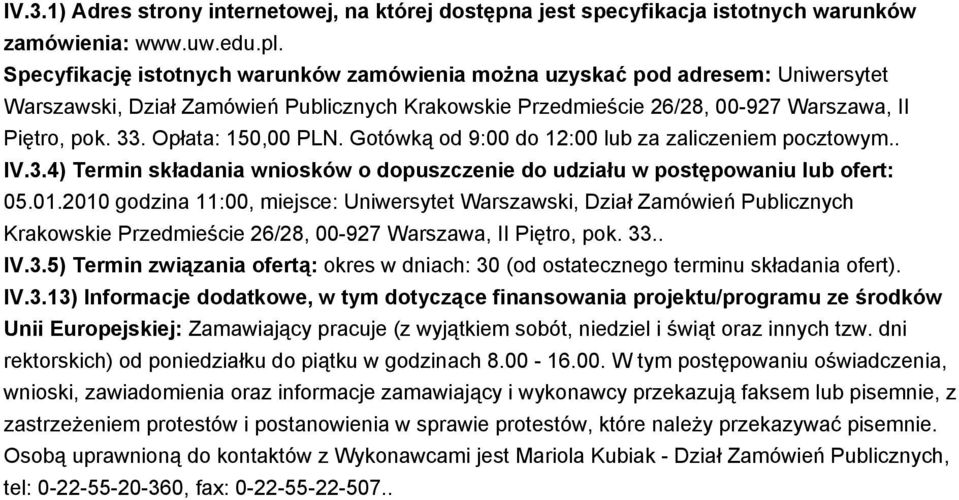 IV.3.1) Adres strony internetowej, na której dostępna jest specyfikacja istotnych warunków zamówienia: www.uw.edu.pl.
Specyfikację istotnych warunków zamówienia można uzyskać pod adresem: Uniwersytet Warszawski, Dział Zamówień Publicznych Krakowskie Przedmieście 26/28, 00-927 Warszawa, II Piętro, pok. 33. Opłata: 150,00 PLN. Gotówką od 9:00 do 12:00 lub za zaliczeniem pocztowym..
IV.3.4) Termin składania wniosków o dopuszczenie do udziału w postępowaniu lub ofert: 05.01.2010 godzina 11:00, miejsce: Uniwersytet Warszawski, Dział Zamówień Publicznych Krakowskie Przedmieście 26/28, 00-927 Warszawa, II Piętro, pok. 33..
IV.3.5) Termin związania ofertą: okres w dniach: 30 (od ostatecznego terminu składania ofert).
IV.3.13) Informacje dodatkowe, w tym dotyczące finansowania projektu/programu ze środków Unii Europejskiej: Zamawiający pracuje (z wyjątkiem sobót, niedziel i świąt oraz innych tzw. dni rektorskich) od poniedziałku do piątku w godzinach 8.00 - 16.00. W tym postępowaniu oświadczenia, wnioski, zawiadomienia oraz informacje zamawiający i wykonawcy przekazują faksem lub pisemnie, z zastrzeżeniem protestów i postanowienia w sprawie protestów, które należy przekazywać pisemnie. Osobą uprawnioną do kontaktów z Wykonawcami jest Mariola Kubiak - Dział Zamówień Publicznych, tel: 0-22-55-20-360, fax: 0-22-55-22-507..